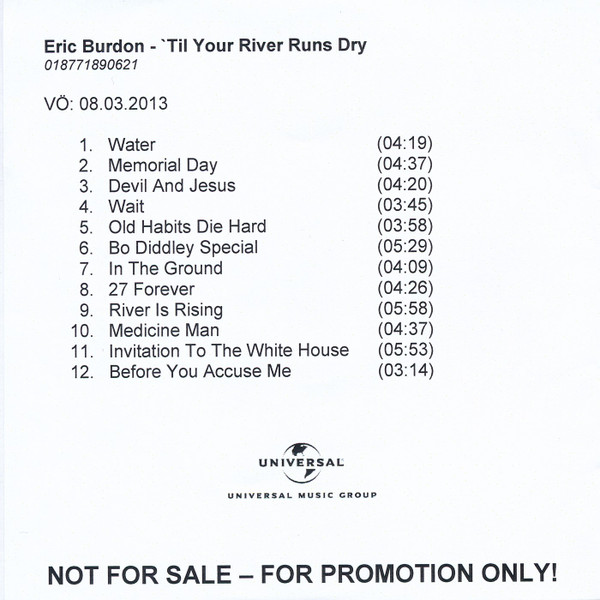 Eric Burdon - `Til Your River Runs Dry
018771890621

VÖ: 08.03.2013

1. Water (04:19)
2. Memorial Day (04:37)
3. Devil And Jesus (04:20)
4. Wait (03:45)
5. Old Habits Die Hard (03:58)
6. Bo Diddley Special (05:29)
7. In The Ground (04:09)
8. 27 Forever (04:26)
9. River Is Rising (05:58)
10. Medicine Man (04:37)
11. Invitation To The White House (05:53)
12. Before You Accuse Me (03:14)

UNIVERSAL
UNIVERSAL MUSIC GROUP

NOT FOR SALE – FOR PROMOTION ONLY!